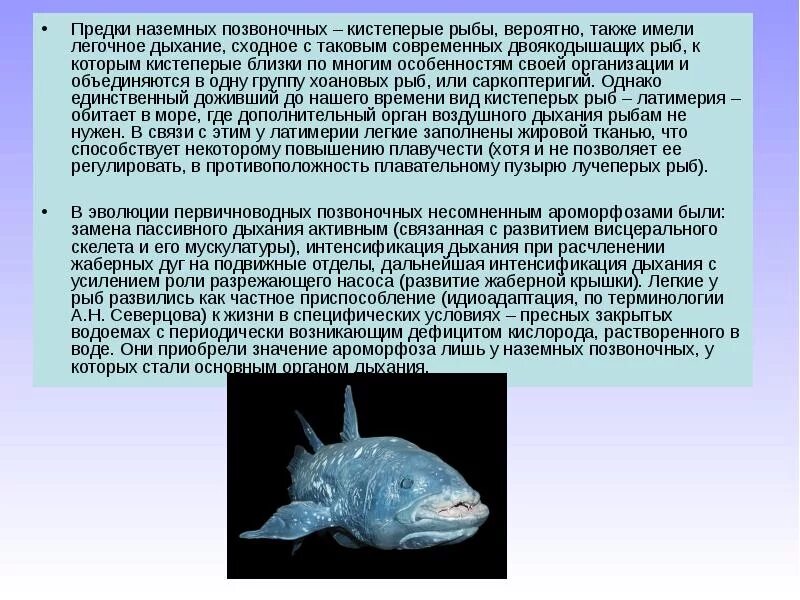 • Предки наземных позвоночных – кистеперые рыбы, вероятно, также имели легочное дыхание, сходное с таковым современных двоякодышащих рыб, к которым кистеперые близки по многим особенностям своей организации и объединяются в одну группу хоановых рыб, или саркоптеригий. Однако единственный доживший до нашего времени вид кистеперых рыб – латимерия – обитает в море, где дополнительный орган воздушного дыхания рыбам не нужен. В связи с этим у латимерии легкие заполнены жировой тканью, что способствует некоторому повышению плавучести (хотя и не позволяет ее регулировать, в противоположность плавательному пузырю лучеперых рыб).

• В эволюции первичноводных позвоночных несомненным ароморфозами были: замена пассивного дыхания активным (связанная с развитием висцерального скелета и его мускулатуры), интенсификация дыхания при расчленении жаберных дуг на подвижные отделы, дальнейшая интенсификация дыхания с усилением роли разрежающего насоса (развитие жаберной крышки). Легкие у рыб развились как частное приспособление (идиоадаптация, по терминологии А.Н. Северцова) к жизни в специфических условиях – пресных закрытых водоемах с периодически возникающим дефицитом кислорода, растворенного в воде. Они приобрели значение ароморфоза лишь у наземных позвоночных, у которых стали основным органом дыхания.